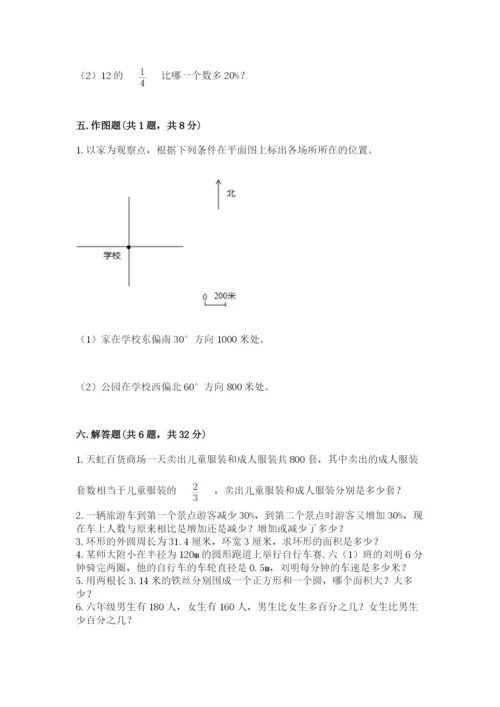 （2）12 的 $\frac{1}{4}$ 比哪一个数多 20%？

五. 作图题（共 1 题，共 8 分）

1. 以家为观察点，根据下列条件在平面图上标出各场所所在的位置。

北

学校

0 200米

（1）家在学校东偏南 30° 方向 1000 米处。

（2）公园在学校西偏北 60° 方向 800 米处。

六. 解答题（共 6 题，共 32 分）

1. 天虹百货商场一天卖出儿童服装和成人服装共 800 套，其中卖出的成人服装套数相当于儿童服装的 $\frac{2}{3}$ ，卖出儿童服装和成人服装分别是多少套？

2. 一辆旅游车到第一个景点游客减少 30%，到第二个景点时游客又增加 30%，现在车上人数与原来相比是增加还是减少？增加或减少了多少？
3. 环形的外圆周长为 31.4 厘米，环宽 3 厘米，求环形的面积是多少？
4. 某师大附小在半径为 120m 的圆形跑道上举行自行车赛. 六（1）班的刘明 6 分钟骑完两圈，他的自行车的车轮直径是 0.5m，刘明每分钟的车速是多少米？
5. 用两根长 3.14 米的铁丝分别围成一个正方形和一个圆，哪个面积大？大多少？
6. 六年级男生有 180 人，女生有 160 人，男生比女生多百分之几？女生比男生少百分之几？